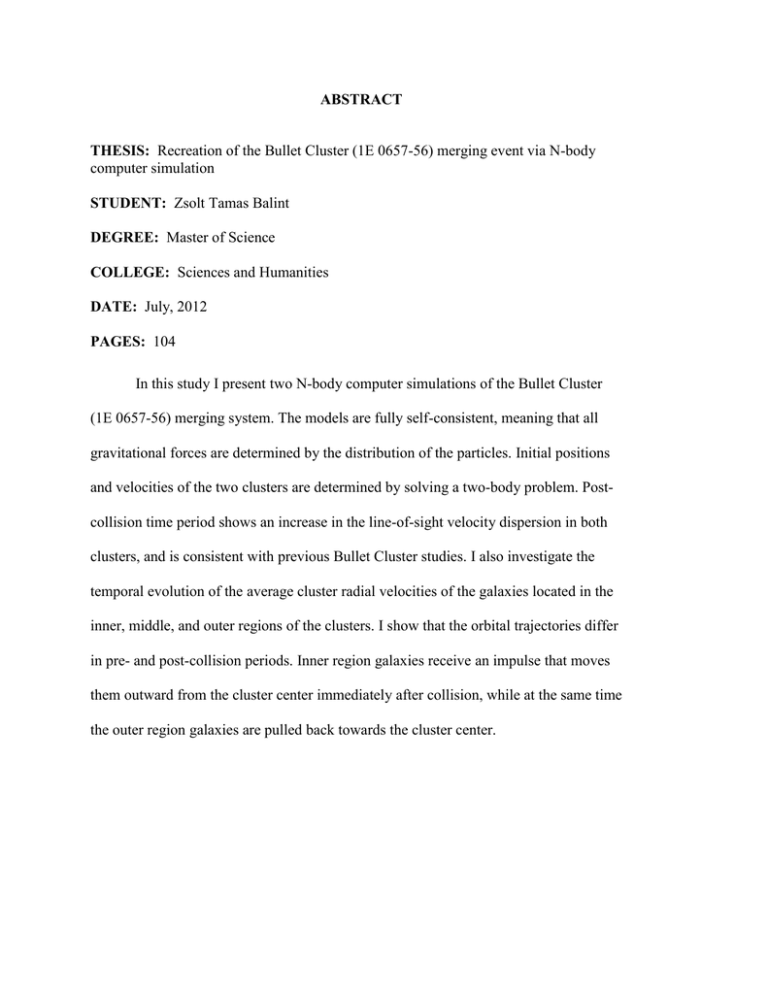 ABSTRACT

THESIS: Recreation of the Bullet Cluster (1E 0657-56) merging event via N-body computer simulation

STUDENT: Zsolt Tamas Balint

DEGREE: Master of Science

COLLEGE: Sciences and Humanities

DATE: July, 2012

PAGES: 104

In this study I present two N-body computer simulations of the Bullet Cluster (1E 0657-56) merging system. The models are fully self-consistent, meaning that all gravitational forces are determined by the distribution of the particles. Initial positions and velocities of the two clusters are determined by solving a two-body problem. Post-collision time period shows an increase in the line-of-sight velocity dispersion in both clusters, and is consistent with previous Bullet Cluster studies. I also investigate the temporal evolution of the average cluster radial velocities of the galaxies located in the inner, middle, and outer regions of the clusters. I show that the orbital trajectories differ in pre- and post-collision periods. Inner region galaxies receive an impulse that moves them outward from the cluster center immediately after collision, while at the same time the outer region galaxies are pulled back towards the cluster center.